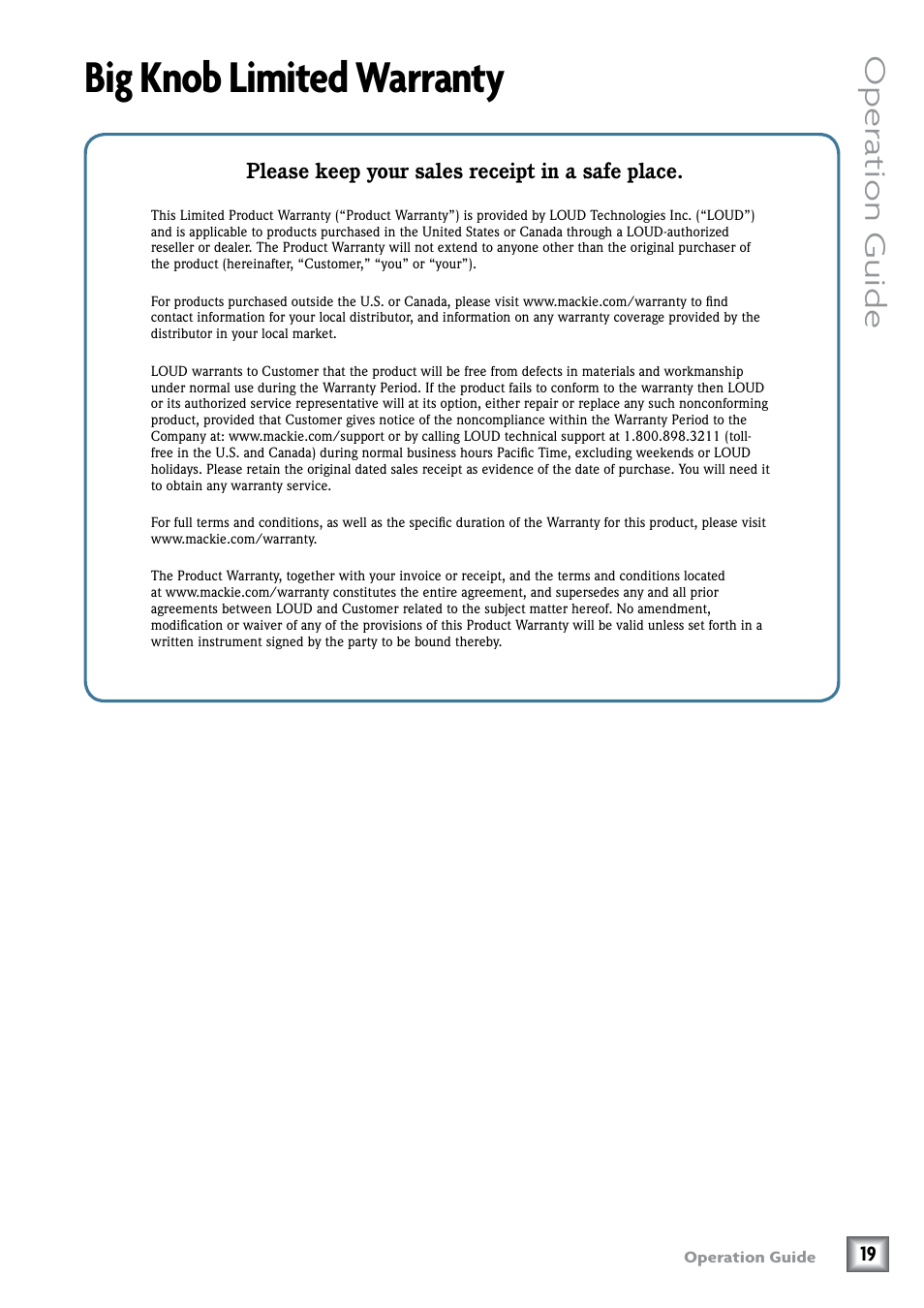 Big Knob Limited Warranty

Operation Guide

Please keep your sales receipt in a safe place.

This Limited Product Warranty (“Product Warranty”) is provided by LOUD Technologies Inc. (“LOUD”) and is applicable to products purchased in the United States or Canada through a LOUD-authorized reseller or dealer. The Product Warranty will not extend to anyone other than the original purchaser of the product (hereinafter, “Customer,” “you” or “your”).

For products purchased outside the U.S. or Canada, please visit www.mackie.com/warranty to find contact information for your local distributor, and information on any warranty coverage provided by the distributor in your local market.

LOUD warrants to Customer that the product will be free from defects in materials and workmanship under normal use during the Warranty Period. If the product fails to conform to the warranty then LOUD or its authorized service representative will at its option, either repair or replace any such nonconforming product, provided that Customer gives notice of the noncompliance within the Warranty Period to the Company at: www.mackie.com/support or by calling LOUD technical support at 1.800.898.3211 (toll-free in the U.S. and Canada) during normal business hours Pacific Time, excluding weekends or LOUD holidays. Please retain the original dated sales receipt as evidence of the date of purchase. You will need it to obtain any warranty service.

For full terms and conditions, as well as the specific duration of the Warranty for this product, please visit www.mackie.com/warranty.

The Product Warranty, together with your invoice or receipt, and the terms and conditions located at www.mackie.com/warranty constitutes the entire agreement, and supersedes any and all prior agreements between LOUD and Customer related to the subject matter hereof. No amendment, modification or waiver of any of the provisions of this Product Warranty will be valid unless set forth in a written instrument signed by the party to be bound thereby.

Operation Guide 19